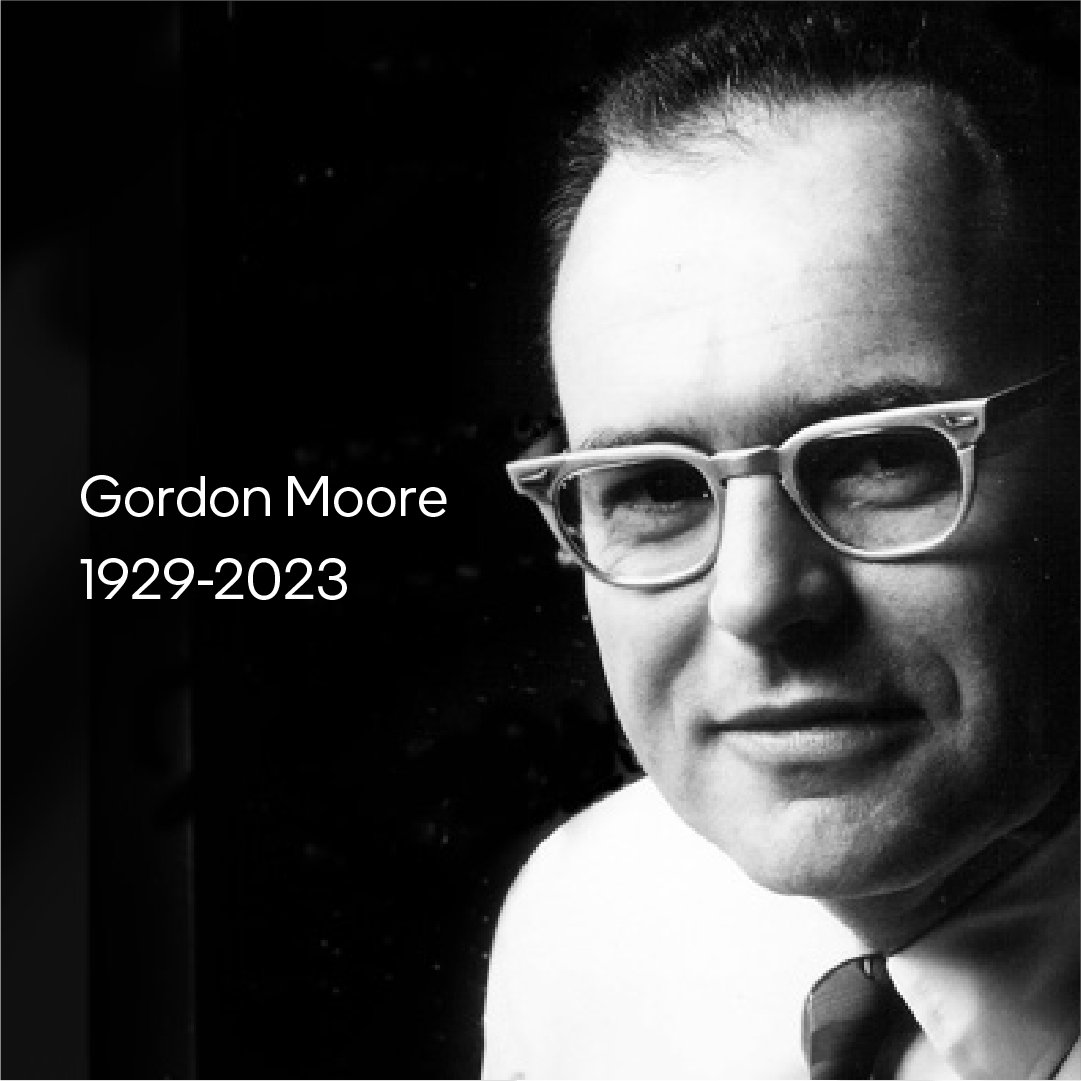 Gordon Moore
1929-2023